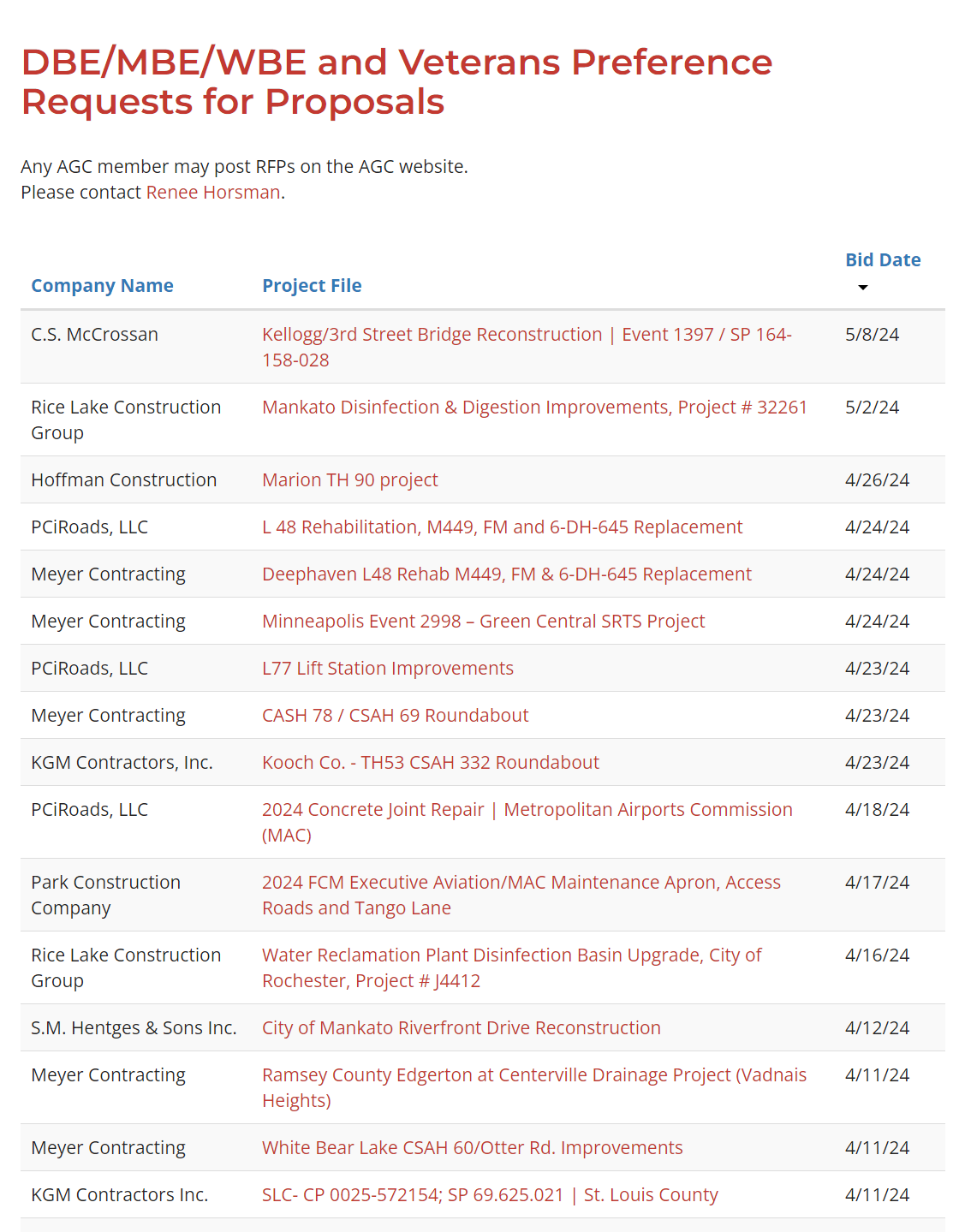 DBE/MBE/WBE and Veterans Preference Requests for Proposals

Any AGC member may post RFPs on the AGC website.
Please contact Renee Horsman.

| Company Name | Project File | Bid Date |
|---|---|---|
| C.S. McCrossan | Kellogg/3rd Street Bridge Reconstruction \| Event 1397 / SP 164-158-028 | 5/8/24 |
| Rice Lake Construction Group | Mankato Disinfection & Digestion Improvements, Project # 32261 | 5/2/24 |
| Hoffman Construction | Marion TH 90 project | 4/26/24 |
| PCiRoads, LLC | L 48 Rehabilitation, M449, FM and 6-DH-645 Replacement | 4/24/24 |
| Meyer Contracting | Deephaven L48 Rehab M449, FM & 6-DH-645 Replacement | 4/24/24 |
| Meyer Contracting | Minneapolis Event 2998 – Green Central SRTS Project | 4/24/24 |
| PCiRoads, LLC | L77 Lift Station Improvements | 4/23/24 |
| Meyer Contracting | CASH 78 / CSAH 69 Roundabout | 4/23/24 |
| KGM Contractors, Inc. | Kooch Co. - TH53 CSAH 332 Roundabout | 4/23/24 |
| PCiRoads, LLC | 2024 Concrete Joint Repair \| Metropolitan Airports Commission (MAC) | 4/18/24 |
| Park Construction Company | 2024 FCM Executive Aviation/MAC Maintenance Apron, Access Roads and Tango Lane | 4/17/24 |
| Rice Lake Construction Group | Water Reclamation Plant Disinfection Basin Upgrade, City of Rochester, Project # J4412 | 4/16/24 |
| S.M. Hentges & Sons Inc. | City of Mankato Riverfront Drive Reconstruction | 4/12/24 |
| Meyer Contracting | Ramsey County Edgerton at Centerville Drainage Project (Vadnais Heights) | 4/11/24 |
| Meyer Contracting | White Bear Lake CSAH 60/Otter Rd. Improvements | 4/11/24 |
| KGM Contractors Inc. | SLC- CP 0025-572154; SP 69.625.021 \| St. Louis County | 4/11/24 |